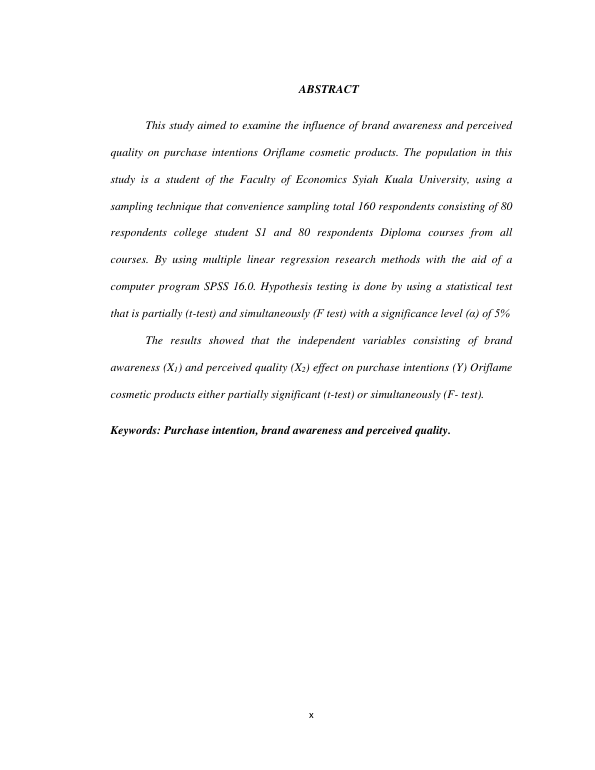 ABSTRACT

This study aimed to examine the influence of brand awareness and perceived quality on purchase intentions Oriflame cosmetic products. The population in this study is a student of the Faculty of Economics Syiah Kuala University, using a sampling technique that convenience sampling total 160 respondents consisting of 80 respondents college student S1 and 80 respondents Diploma courses from all courses. By using multiple linear regression research methods with the aid of a computer program SPSS 16.0. Hypothesis testing is done by using a statistical test that is partially (t-test) and simultaneously (F test) with a significance level (α) of 5%

The results showed that the independent variables consisting of brand awareness ($X_1$) and perceived quality ($X_2$) effect on purchase intentions (Y) Oriflame cosmetic products either partially significant (t-test) or simultaneously (F- test).

Keywords: Purchase intention, brand awareness and perceived quality.

x